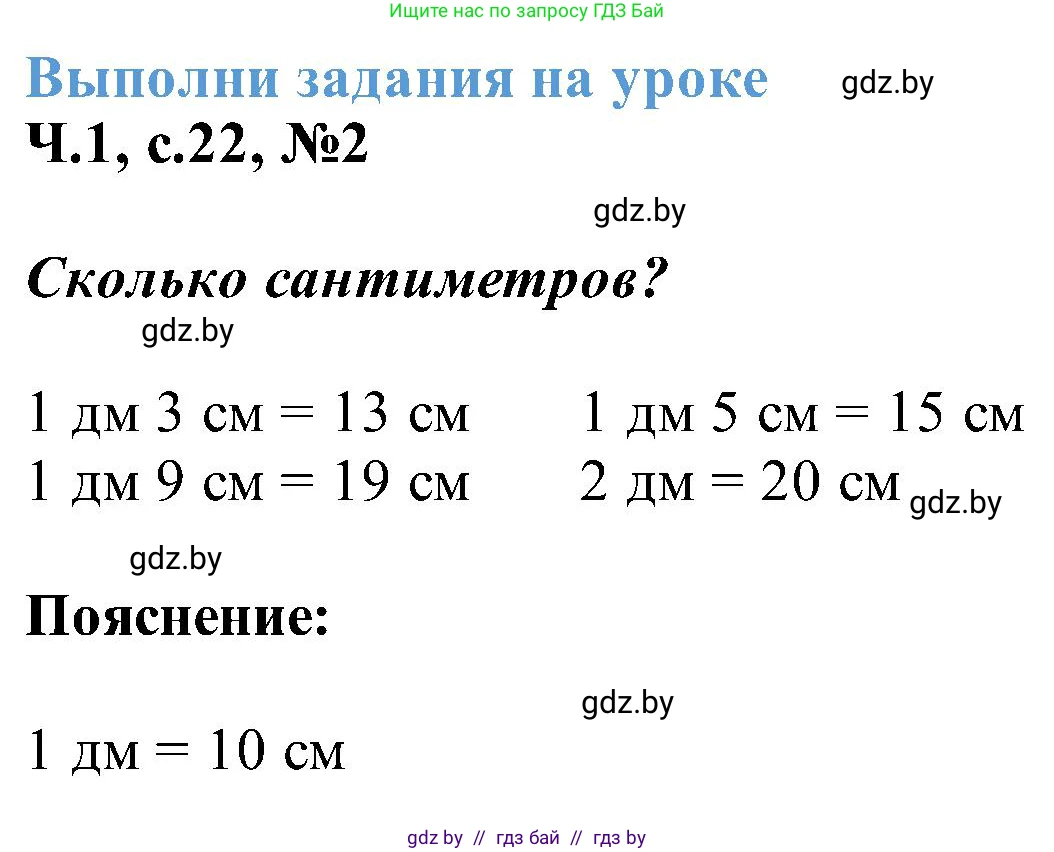 Ищите нас по запросу ГДЗ Бай

Выполни задания на уроке gdz.by

Ч.1, с.22, №2

gdz.by

Сколько сантиметров?

gdz.by

1 дм 3 см = 13 см
1 дм 9 см = 19 см

1 дм 5 см = 15 см
2 дм = 20 см gdz.by

gdz.by

Пояснение:

gdz.by

1 дм = 10 см

gdz by // гдз бай // гдз by